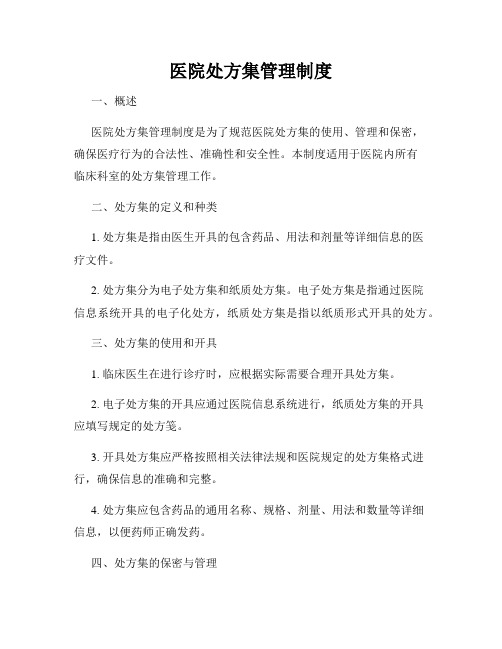 医院处方集管理制度

一、概述

医院处方集管理制度是为了规范医院处方集的使用、管理和保密，确保医疗行为的合法性、准确性和安全性。本制度适用于医院内所有临床科室的处方集管理工作。

二、处方集的定义和种类

1. 处方集是指由医生开具的包含药品、用法和剂量等详细信息的医疗文件。

2. 处方集分为电子处方集和纸质处方集。电子处方集是指通过医院信息系统开具的电子化处方，纸质处方集是指以纸质形式开具的处方。

三、处方集的使用和开具

1. 临床医生在进行诊疗时，应根据实际需要合理开具处方集。

2. 电子处方集的开具应通过医院信息系统进行，纸质处方集的开具应填写规定的处方笺。

3. 开具处方集应严格按照相关法律法规和医院规定的处方集格式进行，确保信息的准确和完整。

4. 处方集应包含药品的通用名称、规格、剂量、用法和数量等详细信息，以便药师正确发药。

四、处方集的保密与管理